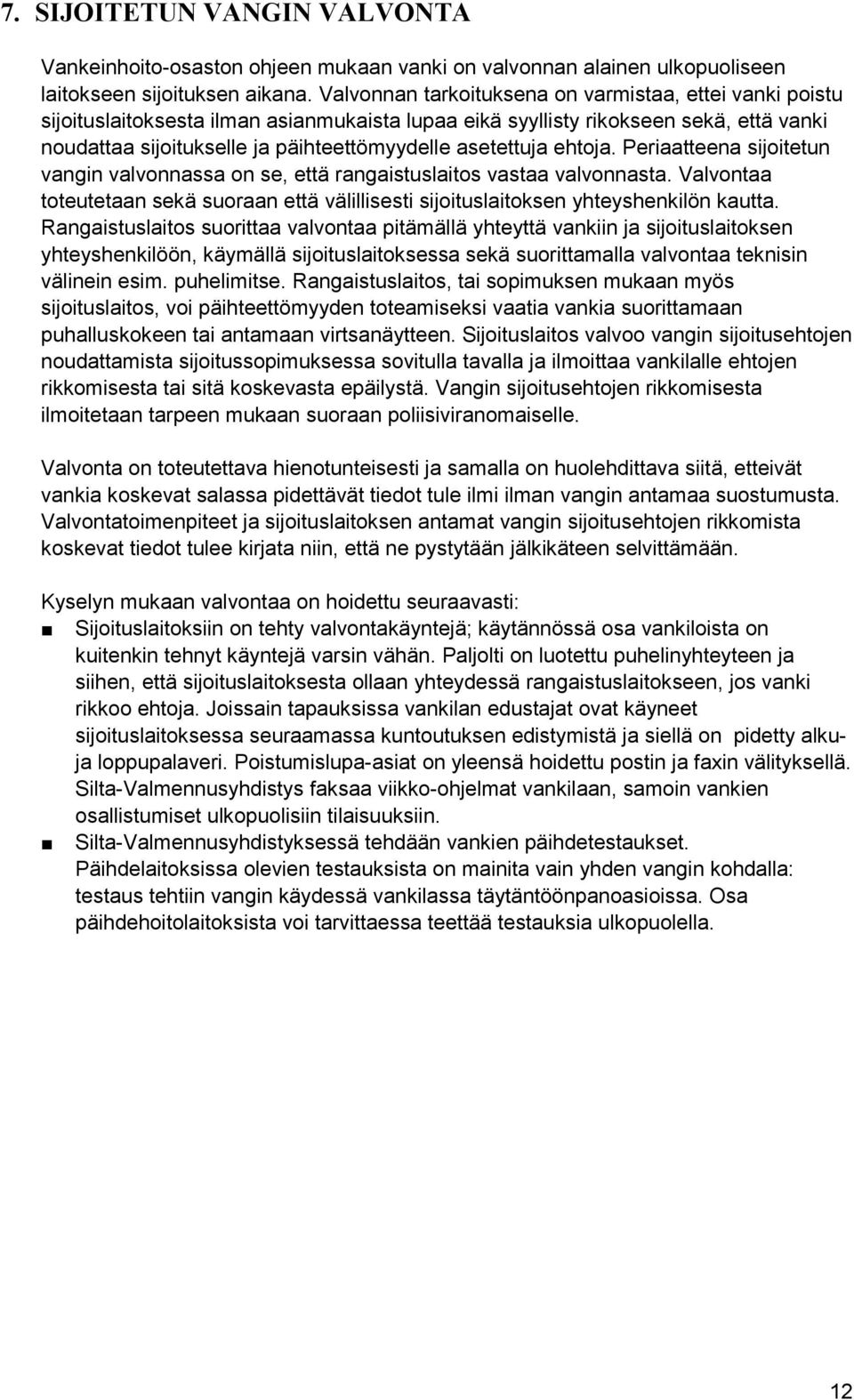 7. SIJOITETUN VANGIN VALVONTA

Vankeinhoito-osaston ohjeen mukaan vanki on valvonnan alainen ulkopuoliseen laitokseen sijoituksen aikana. Valvonnan tarkoituksena on varmistaa, ettei vanki poistu sijoituslaitoksesta ilman asianmukaista lupaa eikä syyllisty rikokseen sekä, että vanki noudattaa sijoitukselle ja päihteettömyydelle asetettuja ehtoja. Periaatteena sijoitetun vangin valvonnassa on se, että rangaistuslaitos vastaa valvonnasta. Valvontaa toteutetaan sekä suoraan että välillisesti sijoituslaitoksen yhteyshenkilön kautta. Rangaistuslaitos suorittaa valvontaa pitämällä yhteyttä vankiin ja sijoituslaitoksen yhteyshenkilöön, käymällä sijoituslaitoksessa sekä suorittamalla valvontaa teknisin välinein esim. puhelimitse. Rangaistuslaitos, tai sopimuksen mukaan myös sijoituslaitos, voi päihteettömyyden toteamiseksi vaatia vankia suorittamaan puhalluskokeen tai antamaan virtsanäytteen. Sijoituslaitos valvoo vangin sijoitusehtojen noudattamista sijoitussopimuksessa sovitulla tavalla ja ilmoittaa vankilalle ehtojen rikkomisesta tai sitä koskevasta epäilystä. Vangin sijoitusehtojen rikkomisesta ilmoitetaan tarpeen mukaan suoraan poliisiviranomaiselle.

Valvonta on toteutettava hienotunteisesti ja samalla on huolehdittava siitä, etteivät vankia koskevat salassa pidettävät tiedot tule ilmi ilman vangin antamaa suostumusta. Valvontatoimenpiteet ja sijoituslaitoksen antamat vangin sijoitusehtojen rikkomista koskevat tiedot tulee kirjata niin, että ne pystytään jälkikäteen selvittämään.

Kyselyn mukaan valvontaa on hoidettu seuraavasti:
■ Sijoituslaitoksiin on tehty valvontakäyntejä; käytännössä osa vankiloista on kuitenkin tehnyt käyntejä varsin vähän. Paljolti on luotettu puhelinyhteyteen ja siihen, että sijoituslaitoksesta ollaan yhteydessä rangaistuslaitokseen, jos vanki rikkoo ehtoja. Joissain tapauksissa vankilan edustajat ovat käyneet sijoituslaitoksessa seuraamassa kuntoutuksen edistymistä ja siellä on pidetty alku- ja loppupalaveri. Poistumislupa-asiat on yleensä hoidettu postin ja faxin välityksellä. Silta-Valmennusyhdistys faksaa viikko-ohjelmat vankilaan, samoin vankien osallistumiset ulkopuolisiin tilaisuuksiin.
■ Silta-Valmennusyhdistyksessä tehdään vankien päihdetestaukset. Päihdelaitoksissa olevien testauksista on mainita vain yhden vangin kohdalla: testaus tehtiin vangin käydessä vankilassa täytäntöönpanoasioissa. Osa päihdehoitolaitoksista voi tarvittaessa teettää testauksia ulkopuolella.

12